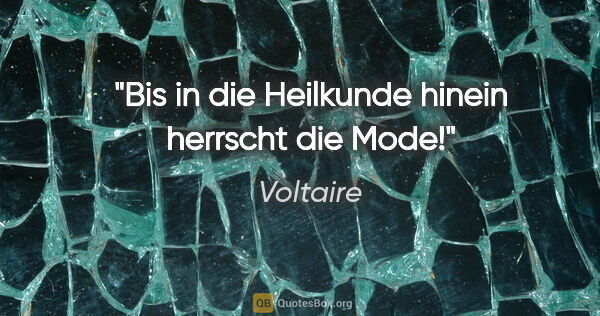 "Bis in die Heilkunde hinein herrscht die Mode!"

Voltaire

QB QuotesBox.org